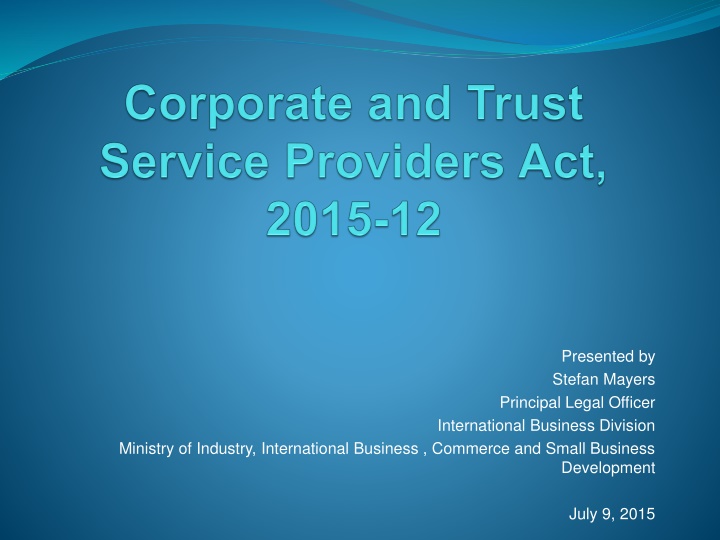 Corporate and Trust Service Providers Act, 2015-12

Presented by
Stefan Mayers
Principal Legal Officer
International Business Division
Ministry of Industry, International Business , Commerce and Small Business Development

July 9, 2015